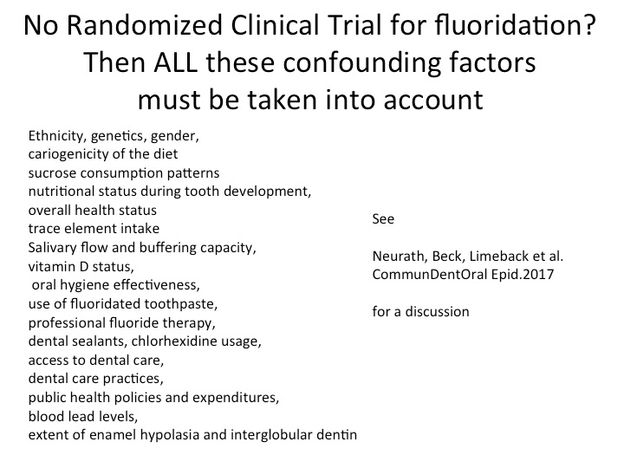 No Randomized Clinical Trial for fluoridation? Then ALL these confounding factors must be taken into account

Ethnicity, genetics, gender,
cariogenicity of the diet
sucrose consumption patterns
nutritional status during tooth development,
overall health status
trace element intake
Salivary flow and buffering capacity,
vitamin D status,
oral hygiene effectiveness,
use of fluoridated toothpaste,
professional fluoride therapy,
dental sealants, chlorhexidine usage,
access to dental care,
dental care practices,
public health policies and expenditures,
blood lead levels,
extent of enamel hypolasia and interglobular dentin

See

Neurath, Beck, Limeback et al.
CommunDentOral Epid.2017

for a discussion